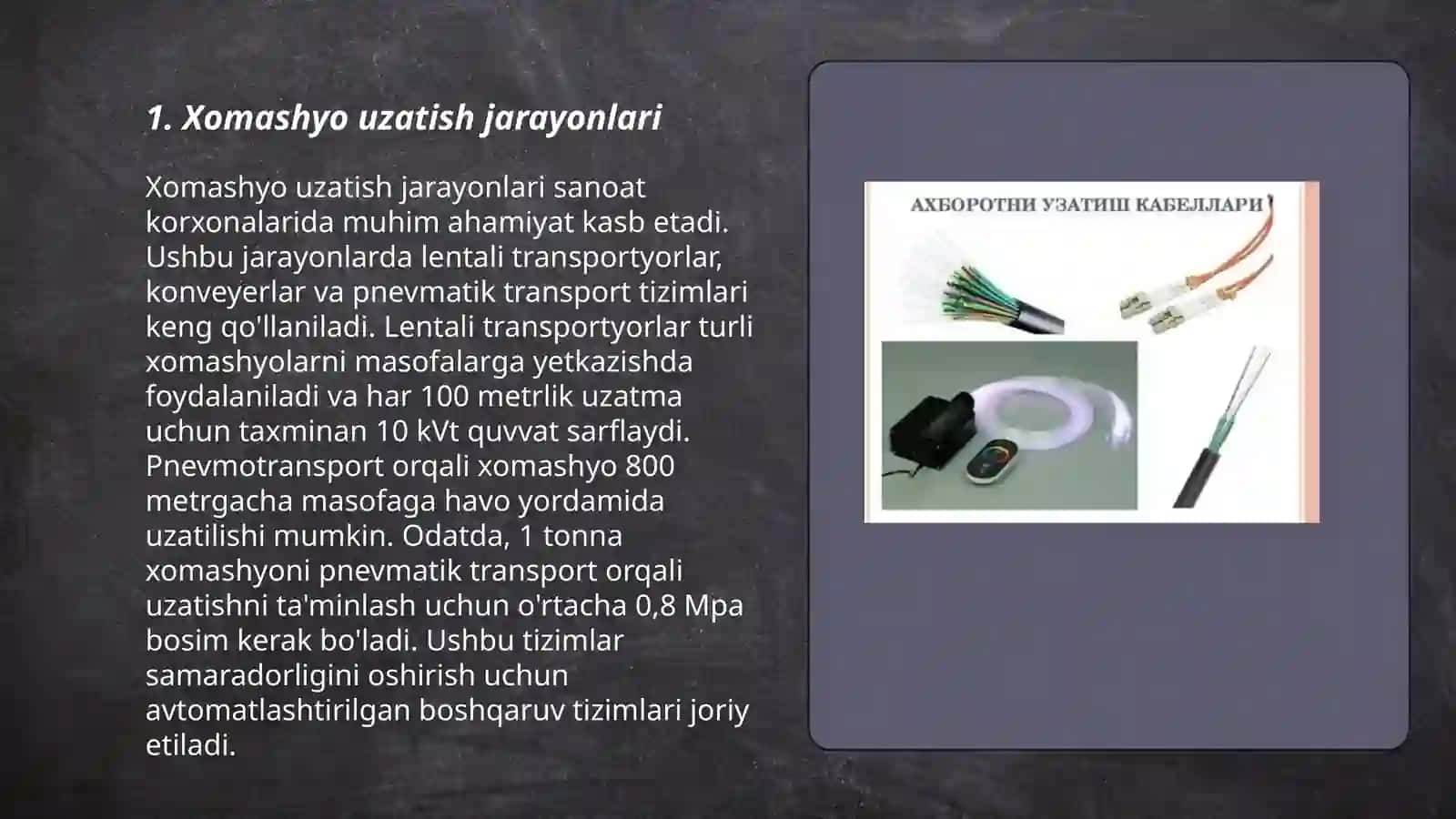 1. Xomashyo uzatish jarayonlari

Xomashyo uzatish jarayonlari sanoat korxonalarida muhim ahamiyat kasb etadi. Ushbu jarayonlarda lentali transportyorlar, konveyerlar va pnevmatik transport tizimlari keng qo'llaniladi. Lentali transportyorlar turli xomashyolarni masofalarga yetkazishda foydalaniladi va har 100 metrlik uzatma uchun taxminan 10 kVt quvvat sarflaydi. Pnevmotransport orqali xomashyo 800 metrgacha masofaga havo yordamida uzatilishi mumkin. Odatda, 1 tonna xomashyoni pnevmatik transport orqali uzatishni ta'minlash uchun o'rtacha 0,8 Mpa bosim kerak bo'ladi. Ushbu tizimlar samaradorligini oshirish uchun avtomatlashtirilgan boshqaruv tizimlari joriy etiladi.

АХБОРОТНИ УЗАТИШ КАБЕЛЛАРИ